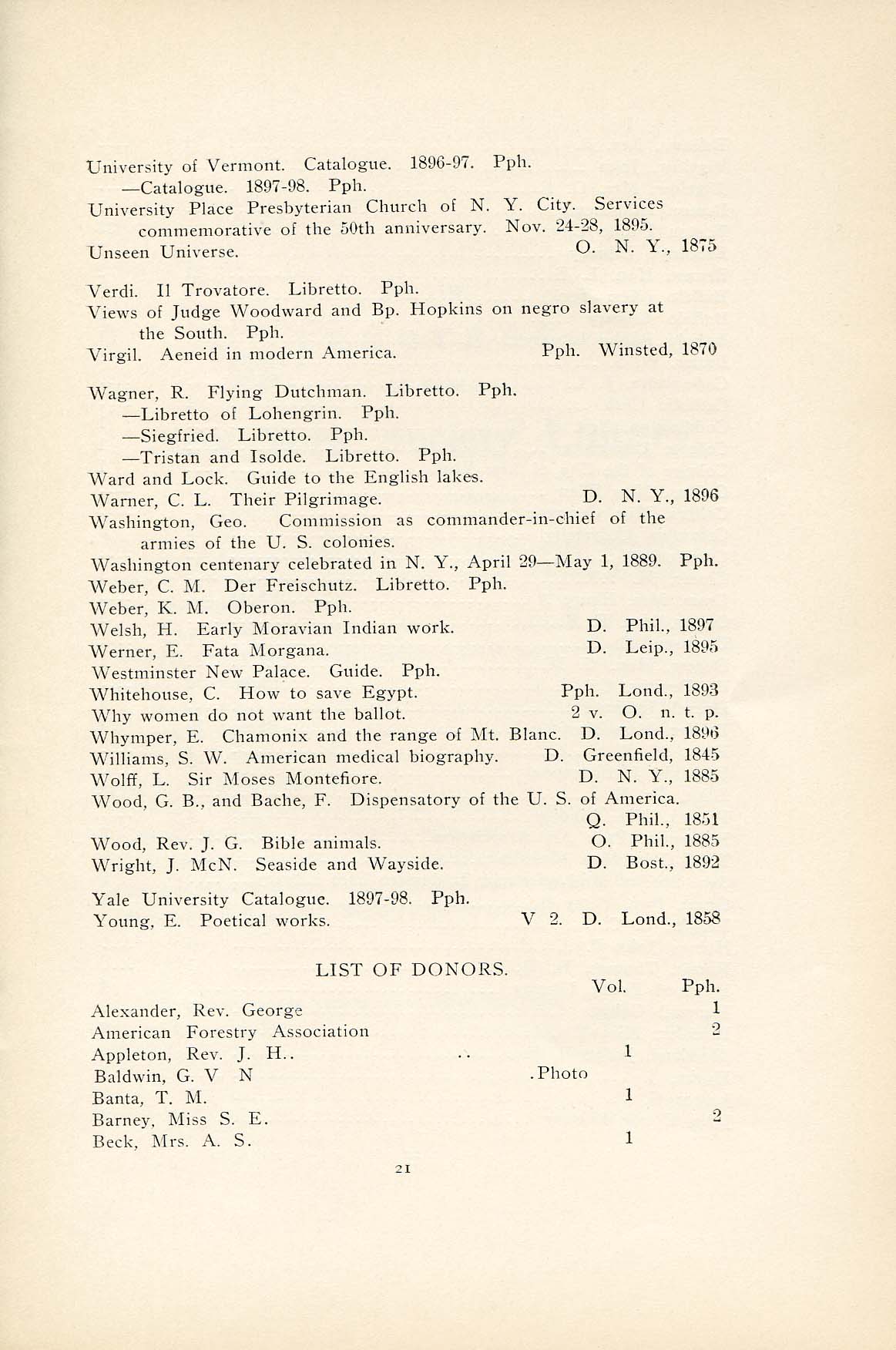 University of Vermont. Catalogue. 1896-97. Pph.
—Catalogue. 1897-98. Pph.
University Place Presbyterian Church of N. Y. City. Services commemorative of the 50th anniversary. Nov. 24-28, 1895.
Unseen Universe. O. N. Y., 1875

Verdi. Il Trovatore. Libretto. Pph.
Views of Judge Woodward and Bp. Hopkins on negro slavery at the South. Pph.
Virgil. Aeneid in modern America. Pph. Winsted, 1870

Wagner, R. Flying Dutchman. Libretto. Pph.
—Libretto of Lohengrin. Pph.
—Siegfried. Libretto. Pph.
—Tristan and Isolde. Libretto. Pph.
Ward and Lock. Guide to the English lakes.
Warner, C. L. Their Pilgrimage. D. N. Y., 1896
Washington, Geo. Commission as commander-in-chief of the armies of the U. S. colonies.
Washington centenary celebrated in N. Y., April 29—May 1, 1889. Pph.
Weber, C. M. Der Freischutz. Libretto. Pph.
Weber, K. M. Oberon. Pph.
Welsh, H. Early Moravian Indian work. D. Phil., 1897
Werner, E. Fata Morgana. D. Leip., 1895
Westminster New Palace. Guide. Pph.
Whitehouse, C. How to save Egypt. Pph. Lond., 1893
Why women do not want the ballot. 2 v. O. n. t. p.
Whymper, E. Chamonix and the range of Mt. Blanc. D. Lond., 1896
Williams, S. W. American medical biography. D. Greenfield, 1845
Wolff, L. Sir Moses Montefiore. D. N. Y., 1885
Wood, G. B., and Bache, F. Dispensatory of the U. S. of America. Q. Phil., 1851
Wood, Rev. J. G. Bible animals. O. Phil., 1885
Wright, J. McN. Seaside and Wayside. D. Bost., 1892

Yale University Catalogue. 1897-98. Pph.
Young, E. Poetical works. V 2. D. Lond., 1858

LIST OF DONORS.

| | Vol. | Pph. |
|---|---|---|
| Alexander, Rev. George | | 1 |
| American Forestry Association | | 2 |
| Appleton, Rev. J. H.. .. | 1 | |
| Baldwin, G. V N .Photo | | |
| Banta, T. M. | 1 | |
| Barney, Miss S. E. | | 2 |
| Beck, Mrs. A. S. | 1 | |

21